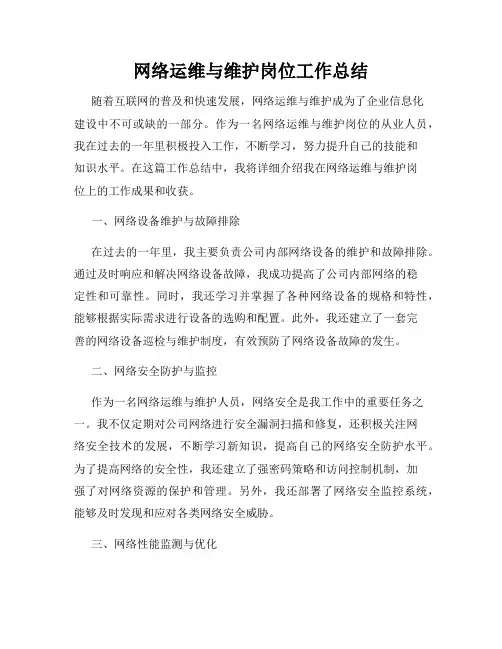 网络运维与维护岗位工作总结

随着互联网的普及和快速发展，网络运维与维护成为了企业信息化建设中不可或缺的一部分。作为一名网络运维与维护岗位的从业人员，我在过去的一年里积极投入工作，不断学习，努力提升自己的技能和知识水平。在这篇工作总结中，我将详细介绍我在网络运维与维护岗位上的工作成果和收获。

一、网络设备维护与故障排除

在过去的一年里，我主要负责公司内部网络设备的维护和故障排除。通过及时响应和解决网络设备故障，我成功提高了公司内部网络的稳定性和可靠性。同时，我还学习并掌握了各种网络设备的规格和特性，能够根据实际需求进行设备的选购和配置。此外，我还建立了一套完善的网络设备巡检与维护制度，有效预防了网络设备故障的发生。

二、网络安全防护与监控

作为一名网络运维与维护人员，网络安全是我工作中的重要任务之一。我不仅定期对公司网络进行安全漏洞扫描和修复，还积极关注网络安全技术的发展，不断学习新知识，提高自己的网络安全防护水平。为了提高网络的安全性，我还建立了强密码策略和访问控制机制，加强了对网络资源的保护和管理。另外，我还部署了网络安全监控系统，能够及时发现和应对各类网络安全威胁。

三、网络性能监测与优化